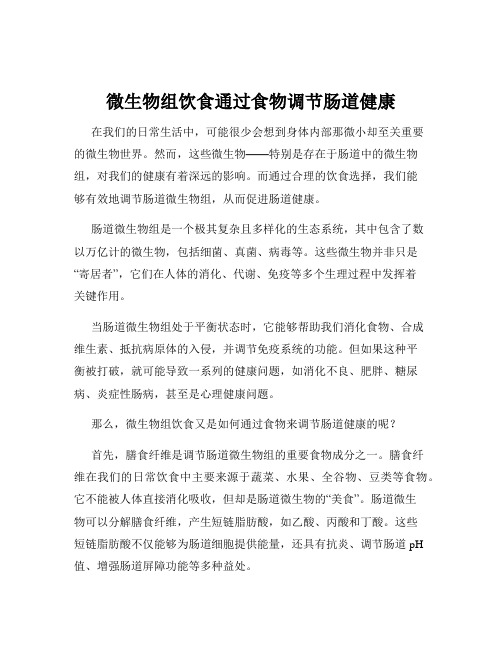 微生物组饮食通过食物调节肠道健康

在我们的日常生活中，可能很少会想到身体内部那微小却至关重要的微生物世界。然而，这些微生物——特别是存在于肠道中的微生物组，对我们的健康有着深远的影响。而通过合理的饮食选择，我们能够有效地调节肠道微生物组，从而促进肠道健康。

肠道微生物组是一个极其复杂且多样化的生态系统，其中包含了数以万亿计的微生物，包括细菌、真菌、病毒等。这些微生物并非只是“寄居者”，它们在人体的消化、代谢、免疫等多个生理过程中发挥着关键作用。

当肠道微生物组处于平衡状态时，它能够帮助我们消化食物、合成维生素、抵抗病原体的入侵，并调节免疫系统的功能。但如果这种平衡被打破，就可能导致一系列的健康问题，如消化不良、肥胖、糖尿病、炎症性肠病，甚至是心理健康问题。

那么，微生物组饮食又是如何通过食物来调节肠道健康的呢？

首先，膳食纤维是调节肠道微生物组的重要食物成分之一。膳食纤维在我们的日常饮食中主要来源于蔬菜、水果、全谷物、豆类等食物。它不能被人体直接消化吸收，但却是肠道微生物的“美食”。肠道微生物可以分解膳食纤维，产生短链脂肪酸，如乙酸、丙酸和丁酸。这些短链脂肪酸不仅能够为肠道细胞提供能量，还具有抗炎、调节肠道 pH 值、增强肠道屏障功能等多种益处。